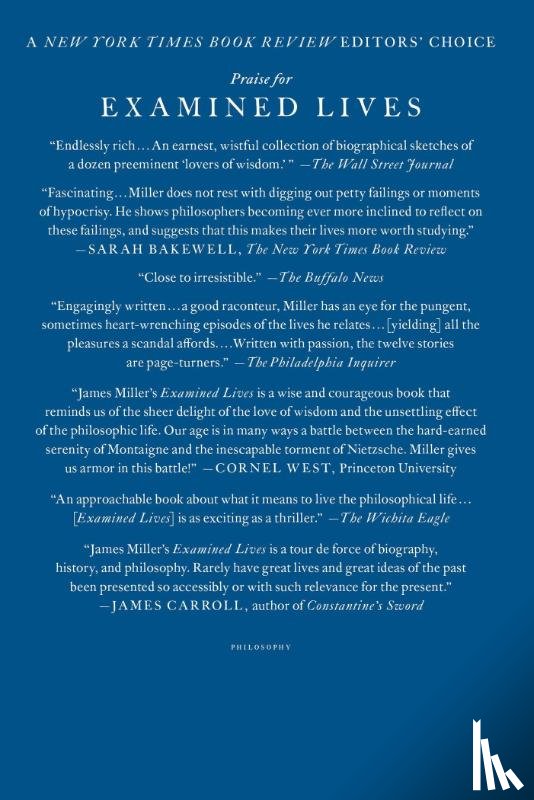 A NEW YORK TIMES BOOK REVIEW EDITORS' CHOICE

Praise for
EXAMINED LIVES

"Endlessly rich... An earnest, wistful collection of biographical sketches of a dozen preeminent 'lovers of wisdom.' " —The Wall Street Journal

"Fascinating... Miller does not rest with digging out petty failings or moments of hypocrisy. He shows philosophers becoming ever more inclined to reflect on these failings, and suggests that this makes their lives more worth studying." —SARAH BAKEWELL, The New York Times Book Review

"Close to irresistible." —The Buffalo News

"Engagingly written... a good raconteur, Miller has an eye for the pungent, sometimes heart-wrenching episodes of the lives he relates... [yielding] all the pleasures a scandal affords.... Written with passion, the twelve stories are page-turners." —The Philadelphia Inquirer

"James Miller's Examined Lives is a wise and courageous book that reminds us of the sheer delight of the love of wisdom and the unsettling effect of the philosophic life. Our age is in many ways a battle between the hard-earned serenity of Montaigne and the inescapable torment of Nietzsche. Miller gives us armor in this battle!" —CORNEL WEST, Princeton University

"An approachable book about what it means to live the philosophical life... [Examined Lives] is as exciting as a thriller." —The Wichita Eagle

"James Miller's Examined Lives is a tour de force of biography, history, and philosophy. Rarely have great lives and great ideas of the past been presented so accessibly or with such relevance for the present." —JAMES CARROLL, author of Constantine's Sword

PHILOSOPHY